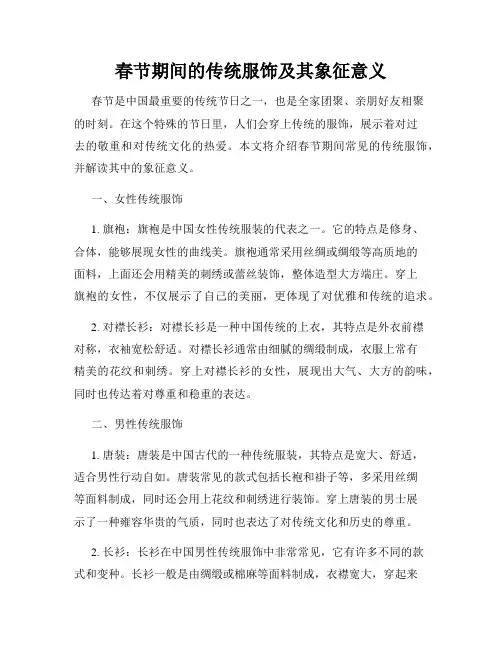 春节期间的传统服饰及其象征意义

春节是中国最重要的传统节日之一，也是全家团聚、亲朋好友相聚的时刻。在这个特殊的节日里，人们会穿上传统的服饰，展示着对过去的敬重和对传统文化的热爱。本文将介绍春节期间常见的传统服饰，并解读其中的象征意义。

一、女性传统服饰

1. 旗袍：旗袍是中国女性传统服装的代表之一。它的特点是修身、合体，能够展现女性的曲线美。旗袍通常采用丝绸或绸缎等高质地的面料，上面还会用精美的刺绣或蕾丝装饰，整体造型大方端庄。穿上旗袍的女性，不仅展示了自己的美丽，更体现了对优雅和传统的追求。

2. 对襟长衫：对襟长衫是一种中国传统的上衣，其特点是外衣前襟对称，衣袖宽松舒适。对襟长衫通常由细腻的绸缎制成，衣服上常有精美的花纹和刺绣。穿上对襟长衫的女性，展现出大气、大方的韵味，同时也传达着对尊重和稳重的表达。

二、男性传统服饰

1. 唐装：唐装是中国古代的一种传统服装，其特点是宽大、舒适，适合男性行动自如。唐装常见的款式包括长袍和褂子等，多采用丝绸等面料制成，同时还会用上花纹和刺绣进行装饰。穿上唐装的男士展示了一种雍容华贵的气质，同时也表达了对传统文化和历史的尊重。

2. 长衫：长衫在中国男性传统服饰中非常常见，它有许多不同的款式和变种。长衫一般是由绸缎或棉麻等面料制成，衣襟宽大，穿起来